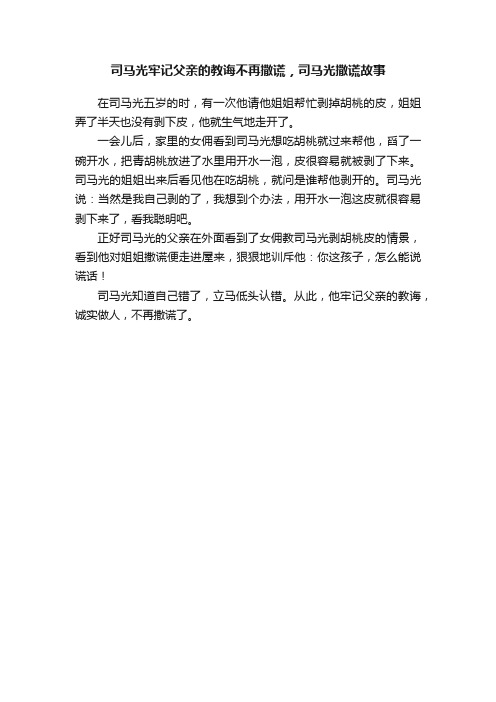 司马光牢记父亲的教诲不再撒谎，司马光撒谎故事

在司马光五岁的时，有一次他请他姐姐帮忙剥掉胡桃的皮，姐姐弄了半天也没有剥下皮，他就生气地走开了。

一会儿后，家里的女佣看到司马光想吃胡桃就过来帮他，舀了一碗开水，把青胡桃放进了水里用开水一泡，皮很容易就被剥了下来。司马光的姐姐出来后看见他在吃胡桃，就问是谁帮他剥开的。司马光说：当然是我自己剥的了，我想到个办法，用开水一泡这皮就很容易剥下来了，看我聪明吧。

正好司马光的父亲在外面看到了女佣教司马光剥胡桃皮的情景，看到他对姐姐撒谎便走进屋来，狠狠地训斥他：你这孩子，怎么能说谎话！

司马光知道自己错了，立马低头认错。从此，他牢记父亲的教诲，诚实做人，不再撒谎了。